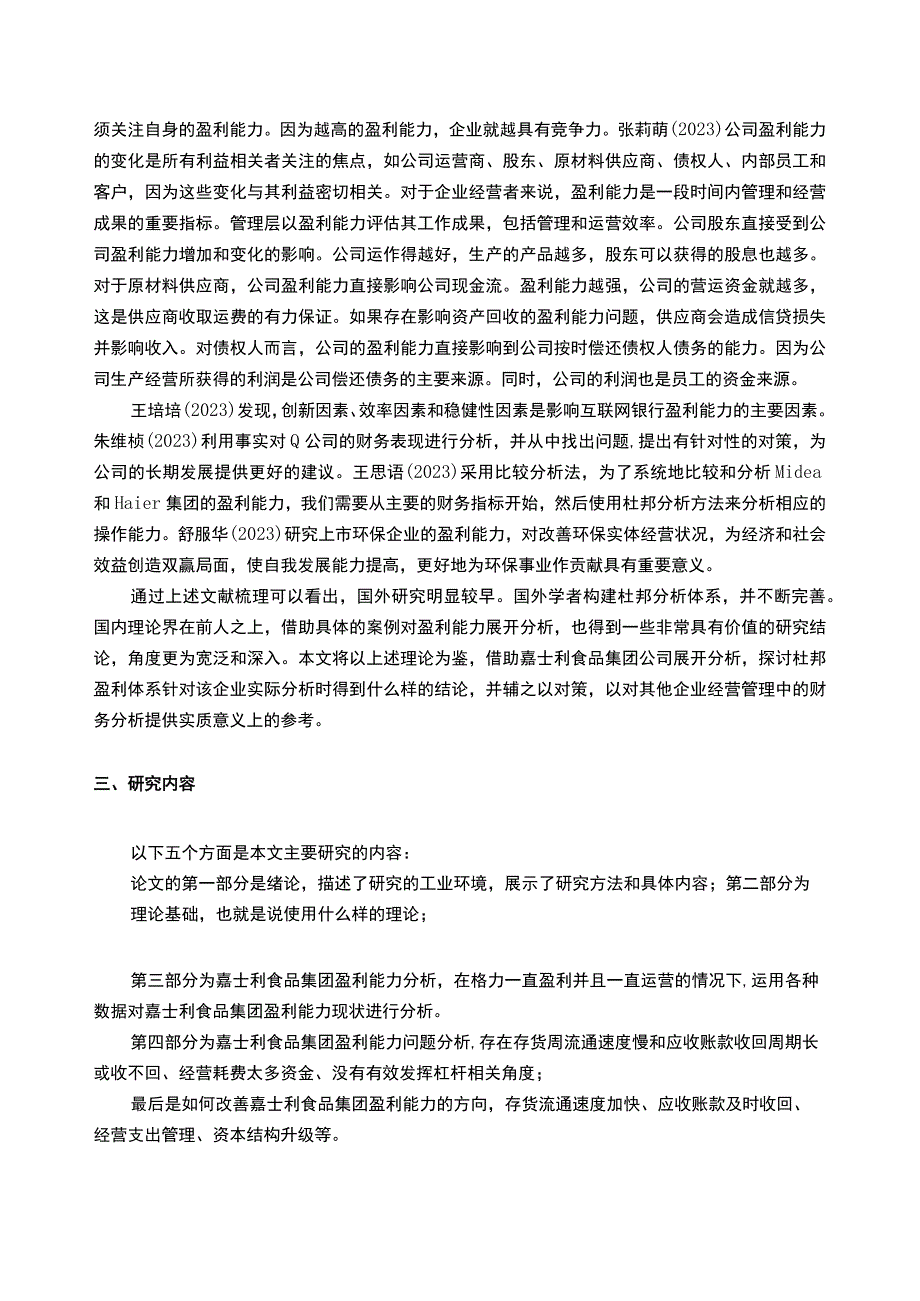 须关注自身的盈利能力。因为越高的盈利能力，企业就越具有竞争力。张莉萌(2023)公司盈利能力的变化是所有利益相关者关注的焦点，如公司运营商、股东、原材料供应商、债权人、内部员工和客户，因为这些变化与其利益密切相关。对于企业经营者来说，盈利能力是一段时间内管理和经营成果的重要指标。管理层以盈利能力评估其工作成果，包括管理和运营效率。公司股东直接受到公司盈利能力增加和变化的影响。公司运作得越好，生产的产品越多，股东可以获得的股息也越多。对于原材料供应商，公司盈利能力直接影响公司现金流。盈利能力越强，公司的营运资金就越多，这是供应商收取运费的有力保证。如果存在影响资产回收的盈利能力问题，供应商会造成信贷损失并影响收入。对债权人而言，公司的盈利能力直接影响到公司按时偿还债权人债务的能力。因为公司生产经营所获得的利润是公司偿还债务的主要来源。同时，公司的利润也是员工的资金来源。

王培培(2023)发现,创新因素、效率因素和稳健性因素是影响互联网银行盈利能力的主要因素。朱维桢(2023)利用事实对Q公司的财务表现进行分析，并从中找出问题,提出有针对性的对策，为公司的长期发展提供更好的建议。王思语(2023)采用比较分析法，为了系统地比较和分析Midea和Haier集团的盈利能力，我们需要从主要的财务指标开始，然后使用杜邦分析方法来分析相应的操作能力。舒服华(2023)研究上市环保企业的盈利能力，对改善环保实体经营状况，为经济和社会效益创造双赢局面，使自我发展能力提高，更好地为环保事业作贡献具有重要意义。

通过上述文献梳理可以看出，国外研究明显较早。国外学者构建杜邦分析体系，并不断完善。国内理论界在前人之上，借助具体的案例对盈利能力展开分析，也得到一些非常具有价值的研究结论，角度更为宽泛和深入。本文将以上述理论为鉴，借助嘉士利食品集团公司展开分析，探讨杜邦盈利体系针对该企业实际分析时得到什么样的结论，并辅之以对策，以对其他企业经营管理中的财务分析提供实质意义上的参考。

三、研究内容

以下五个方面是本文主要研究的内容：
论文的第一部分是绪论，描述了研究的工业环境，展示了研究方法和具体内容；第二部分为理论基础，也就是说使用什么样的理论；

第三部分为嘉士利食品集团盈利能力分析，在格力一直盈利并且一直运营的情况下,运用各种数据对嘉士利食品集团盈利能力现状进行分析。
第四部分为嘉士利食品集团盈利能力问题分析,存在存货周流通速度慢和应收账款收回周期长或收不回、经营耗费太多资金、没有有效发挥杠杆相关角度；
最后是如何改善嘉士利食品集团盈利能力的方向，存货流通速度加快、应收账款及时收回、经营支出管理、资本结构升级等。